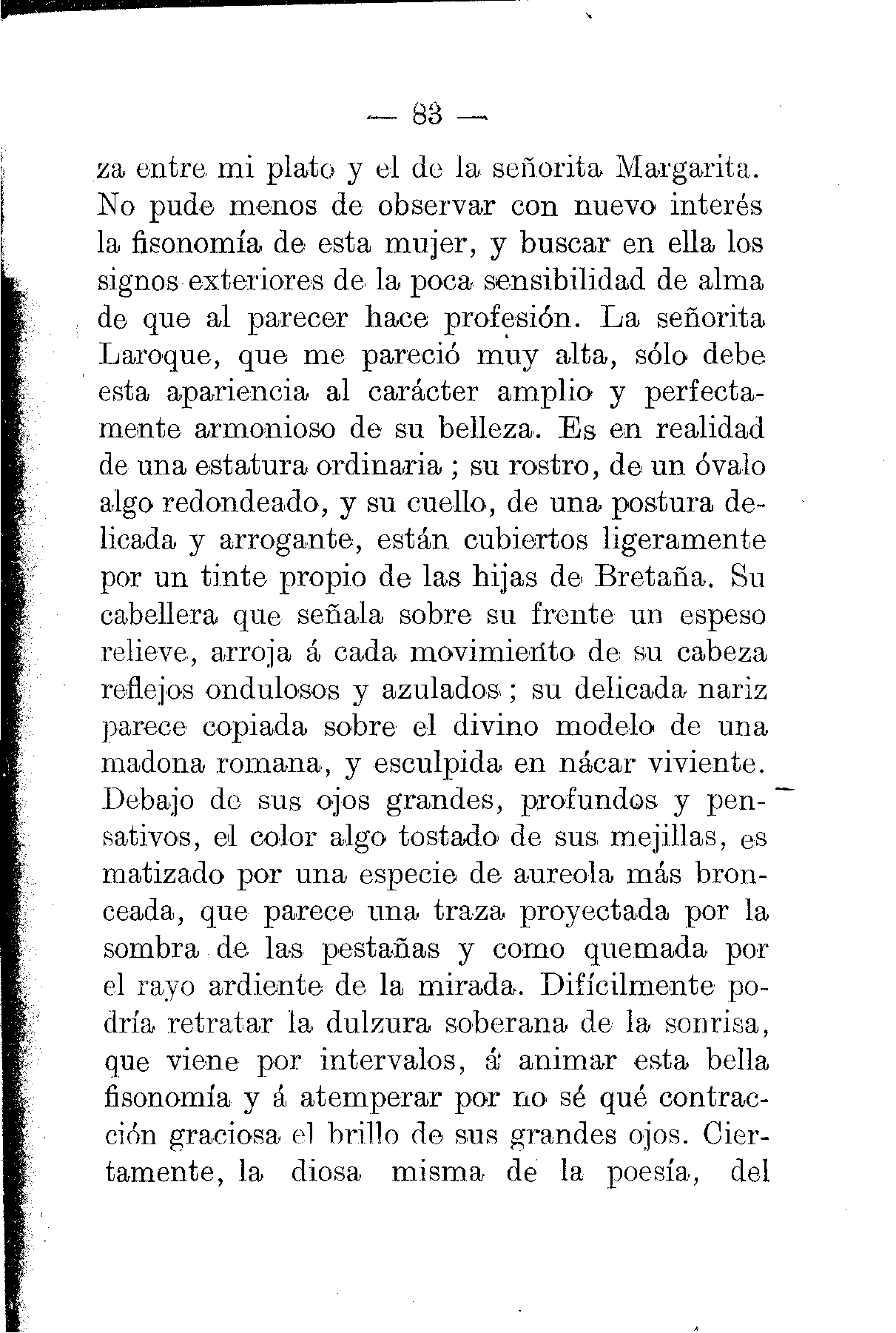 — 83 —

za entre mi plato y el de la señorita Margarita. No pude menos de observar con nuevo interés la fisonomía de esta mujer, y buscar en ella los signos exteriores de la poca sensibilidad de alma de que al parecer hace profesión. La señorita Laroque, que me pareció muy alta, sólo debe esta apariencia al carácter amplio y perfectamente armonioso de su belleza. Es en realidad de una estatura ordinaria ; su rostro, de un óvalo algo redondeado, y su cuello, de una postura delicada y arrogante, están cubiertos ligeramente por un tinte propio de las hijas de Bretaña. Su cabellera que señala sobre su frente un espeso relieve, arroja á cada movimiento de su cabeza reflejos ondulosos y azulados ; su delicada nariz parece copiada sobre el divino modelo de una madona romana, y esculpida en nácar viviente. Debajo de sus ojos grandes, profundos y pensativos, el color algo tostado de sus mejillas, es matizado por una especie de aureola más bronceada, que parece una traza proyectada por la sombra de las pestañas y como quemada por el rayo ardiente de la mirada. Difícilmente podría retratar la dulzura soberana de la sonrisa, que viene por intervalos, á animar esta bella fisonomía y á atemperar por no sé qué contracción graciosa el brillo de sus grandes ojos. Ciertamente, la diosa misma de la poesía, del